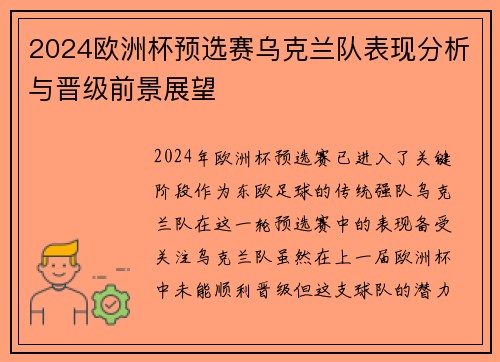 2024欧洲杯预选赛乌克兰队表现分析与晋级前景展望

2024年欧洲杯预选赛已进入了关键阶段作为东欧足球的传统强队乌克兰队在这一轮预选赛中的表现备受关注乌克兰队虽然在上一届欧洲杯中未能顺利晋级但这支球队的潜力